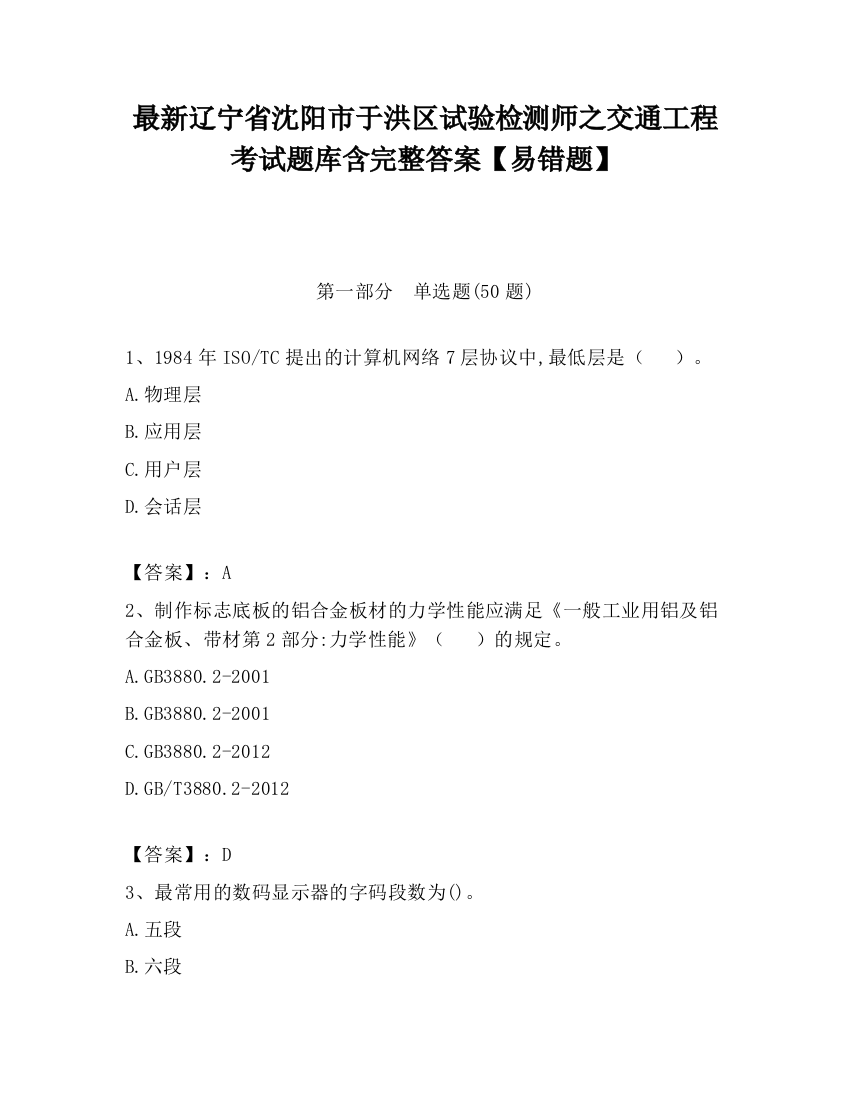 最新辽宁省沈阳市于洪区试验检测师之交通工程考试题库含完整答案【易错题】

第一部分　单选题(50 题)

1、1984 年 ISO/TC 提出的计算机网络 7 层协议中,最低层是（　　）。

A.物理层

B.应用层

C.用户层

D.会话层

【答案】：A

2、制作标志底板的铝合金板材的力学性能应满足《一般工业用铝及铝合金板、带材第 2 部分:力学性能》（　　）的规定。

A.GB3880.2-2001

B.GB3880.2-2001

C.GB3880.2-2012

D.GB/T3880.2-2012

【答案】：D

3、最常用的数码显示器的字码段数为()。

A.五段

B.六段